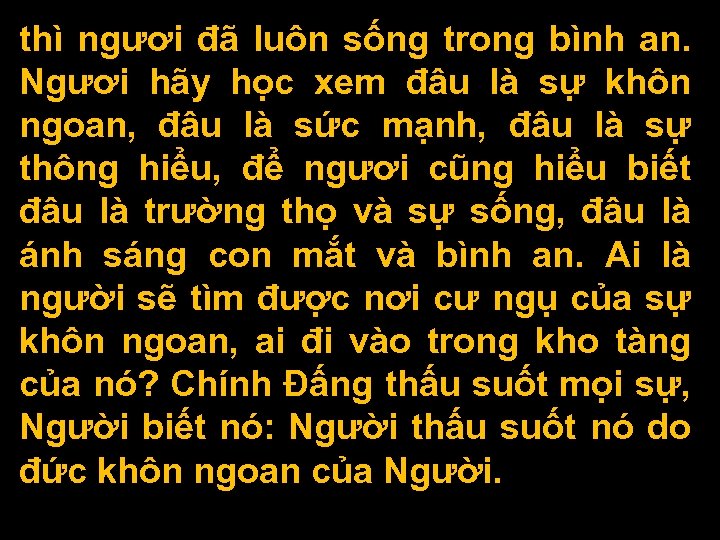 thì ngươi đã luôn sống trong bình an. Ngươi hãy học xem đâu là sự khôn ngoan, đâu là sức mạnh, đâu là sự thông hiểu, để ngươi cũng hiểu biết đâu là trường thọ và sự sống, đâu là ánh sáng con mắt và bình an. Ai là người sẽ tìm được nơi cư ngụ của sự khôn ngoan, ai đi vào trong kho tàng của nó? Chính Đấng thấu suốt mọi sự, Người biết nó: Người thấu suốt nó do đức khôn ngoan của Người.